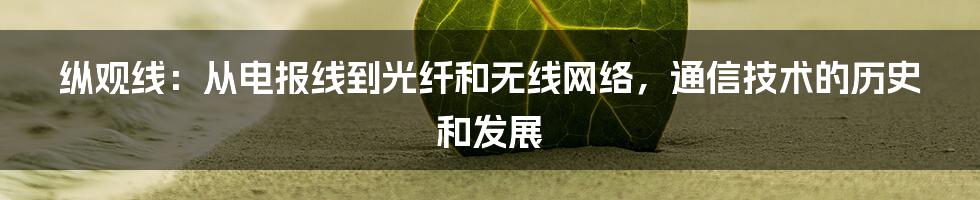 纵观线：从电报线到光纤和无线网络，通信技术的历史和发展